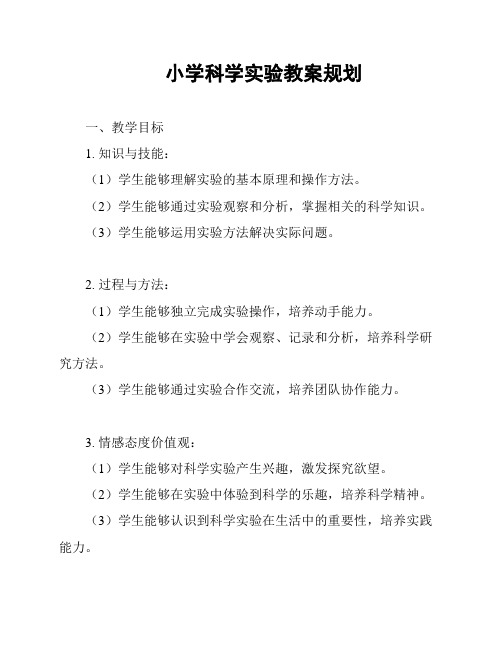 小学科学实验教案规划

一、教学目标

1. 知识与技能：

（1）学生能够理解实验的基本原理和操作方法。

（2）学生能够通过实验观察和分析，掌握相关的科学知识。

（3）学生能够运用实验方法解决实际问题。

2. 过程与方法：

（1）学生能够独立完成实验操作，培养动手能力。

（2）学生能够在实验中学会观察、记录和分析，培养科学研究方法。

（3）学生能够通过实验合作交流，培养团队协作能力。

3. 情感态度价值观：

（1）学生能够对科学实验产生兴趣，激发探究欲望。

（2）学生能够在实验中体验到科学的乐趣，培养科学精神。

（3）学生能够认识到科学实验在生活中的重要性，培养实践能力。